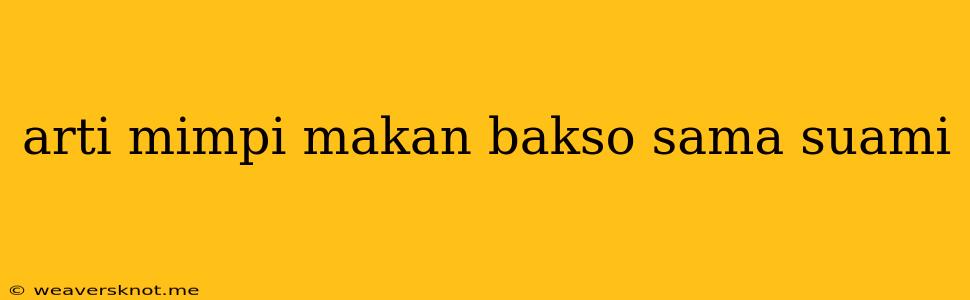 arti mimpi makan bakso sama suami

© weaversknot.me